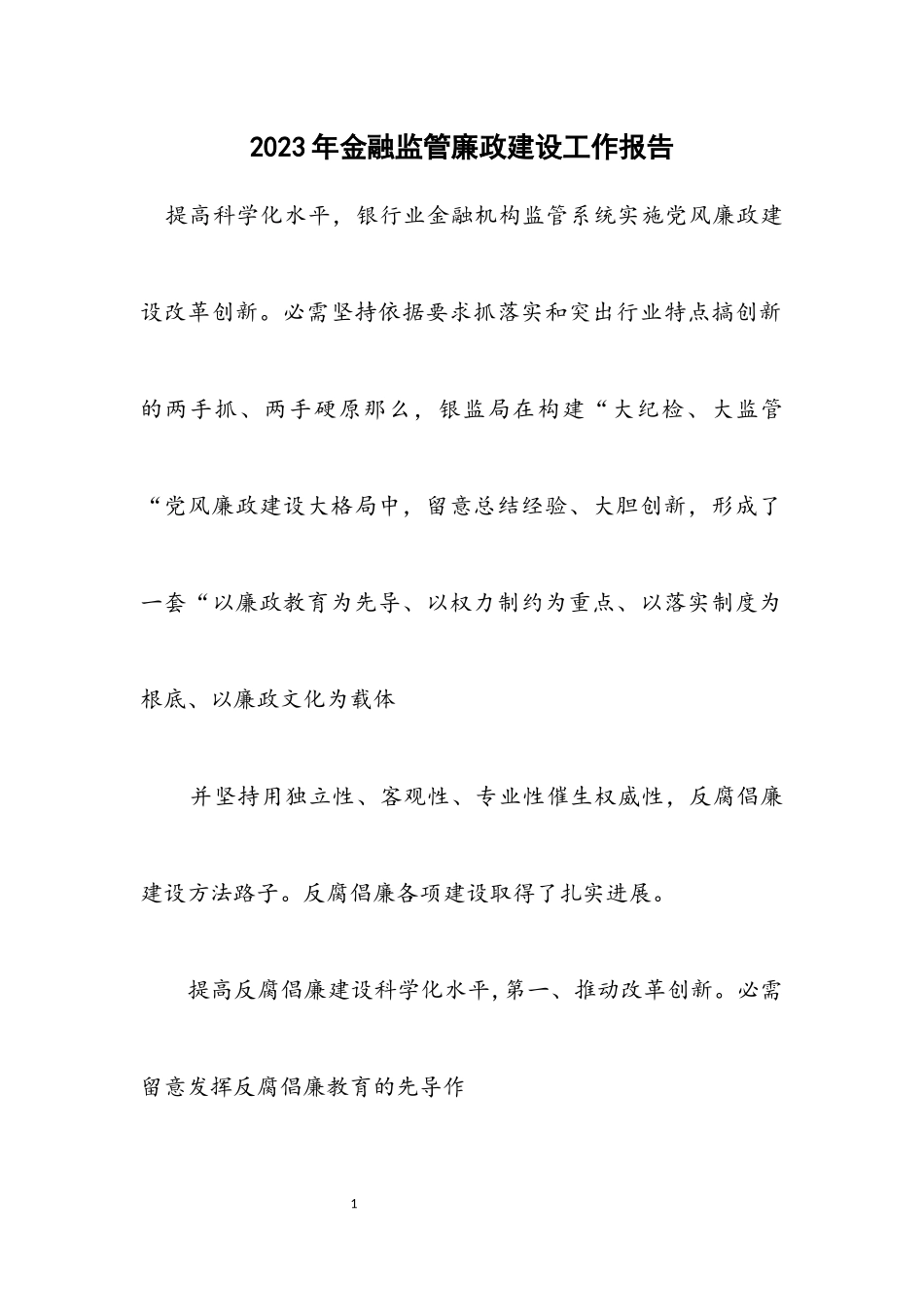 2023年金融监管廉政建设工作报告

提高科学化水平，银行业金融机构监管系统实施党风廉政建设改革创新。必需坚持依据要求抓落实和突出行业特点搞创新的两手抓、两手硬原那么，银监局在构建“大纪检、大监管“党风廉政建设大格局中，留意总结经验、大胆创新，形成了一套“以廉政教育为先导、以权力制约为重点、以落实制度为根底、以廉政文化为载体

并坚持用独立性、客观性、专业性催生权威性，反腐倡廉建设方法路子。反腐倡廉各项建设取得了扎实进展。

提高反腐倡廉建设科学化水平，第一、推动改革创新。必需留意发挥反腐倡廉教育的先导作

1